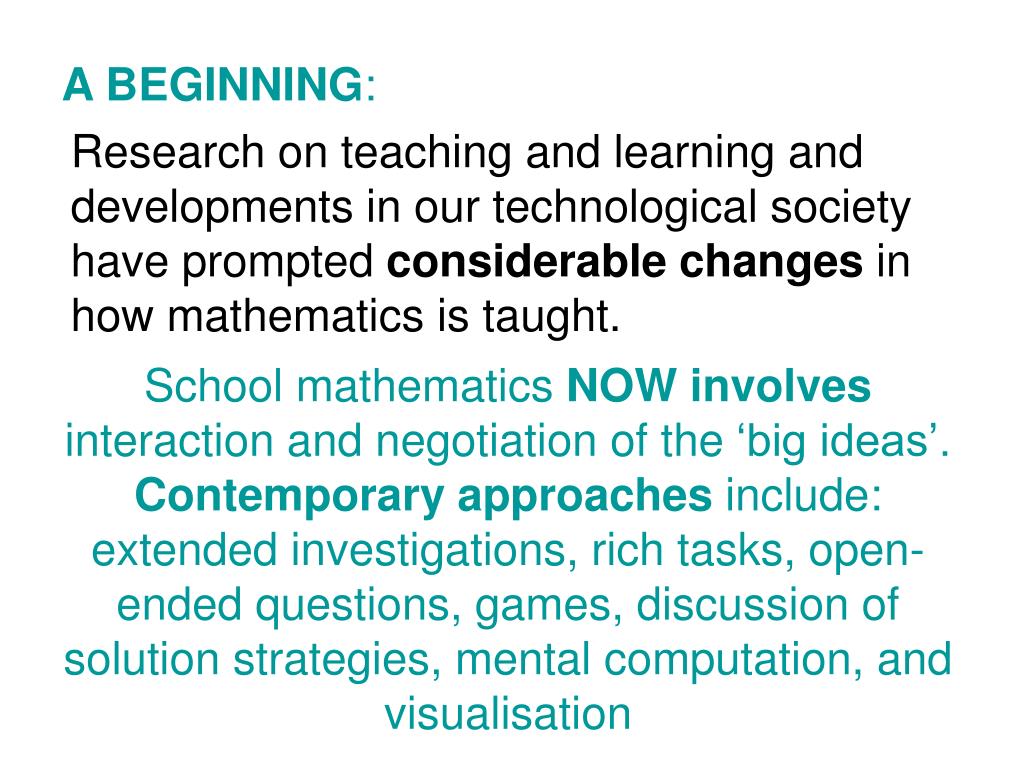 A BEGINNING:

Research on teaching and learning and developments in our technological society have prompted considerable changes in how mathematics is taught.

School mathematics NOW involves interaction and negotiation of the ‘big ideas’. Contemporary approaches include: extended investigations, rich tasks, open-ended questions, games, discussion of solution strategies, mental computation, and visualisation